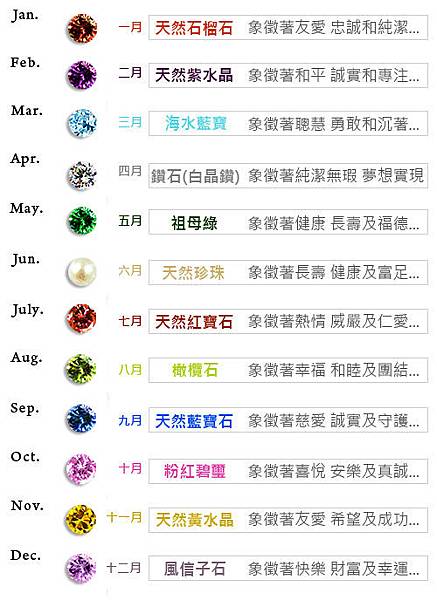 Jan. 一月 天然石榴石 象徵著友愛 忠誠和純潔...

Feb. 二月 天然紫水晶 象徵著和平 誠實和專注...

Mar. 三月 海水藍寶 象徵著聰慧 勇敢和沉著...

Apr. 四月 鑽石(白晶鑽) 象徵著純潔無瑕 夢想實現

May. 五月 祖母綠 象徵著健康 長壽及福德...

Jun. 六月 天然珍珠 象徵著長壽 健康及富足...

July. 七月 天然紅寶石 象徵著熱情 威嚴及仁愛...

Aug. 八月 橄欖石 象徵著幸福 和睦及團結...

Sep. 九月 天然藍寶石 象徵著慈愛 誠實及守護...

Oct. 十月 粉紅碧璽 象徵著喜悅 安樂及真誠...

Nov. 十一月 天然黃水晶 象徵著友愛 希望及成功...

Dec. 十二月 風信子石 象徵著快樂 財富及幸運...